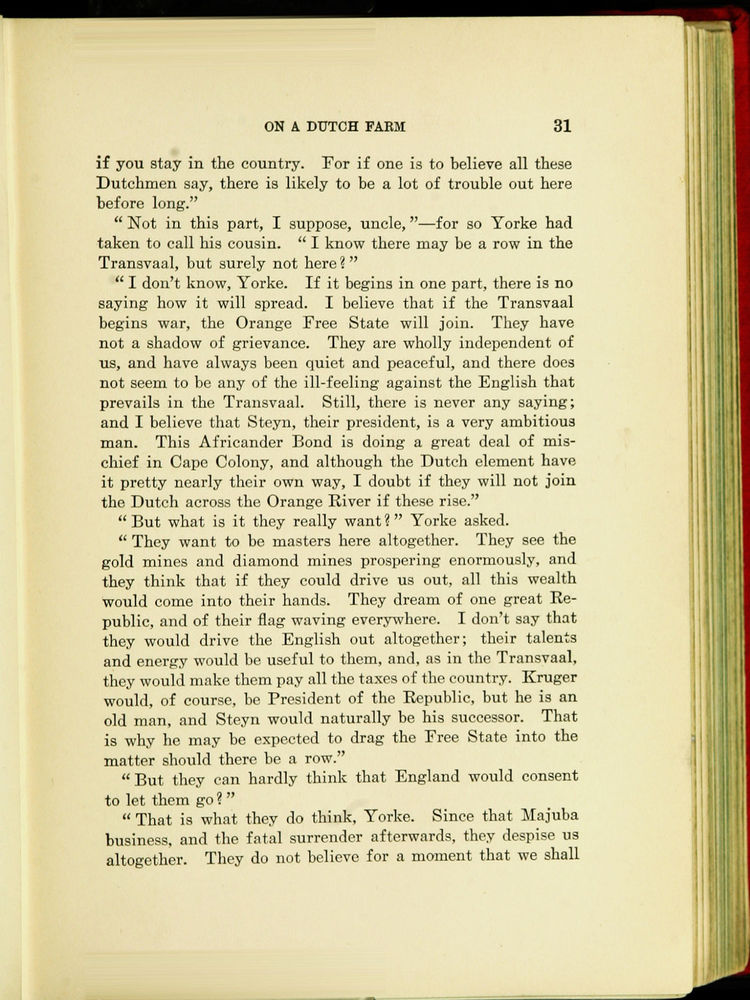 ON A DUTCH FARM 31

if you stay in the country. For if one is to believe all these Dutchmen say, there is likely to be a lot of trouble out here before long."

"Not in this part, I suppose, uncle,"—for so Yorke had taken to call his cousin. "I know there may be a row in the Transvaal, but surely not here?"

"I don't know, Yorke. If it begins in one part, there is no saying how it will spread. I believe that if the Transvaal begins war, the Orange Free State will join. They have not a shadow of grievance. They are wholly independent of us, and have always been quiet and peaceful, and there does not seem to be any of the ill-feeling against the English that prevails in the Transvaal. Still, there is never any saying; and I believe that Steyn, their president, is a very ambitious man. This Africander Bond is doing a great deal of mischief in Cape Colony, and although the Dutch element have it pretty nearly their own way, I doubt if they will not join the Dutch across the Orange River if these rise."

"But what is it they really want?" Yorke asked.

"They want to be masters here altogether. They see the gold mines and diamond mines prospering enormously, and they think that if they could drive us out, all this wealth would come into their hands. They dream of one great Republic, and of their flag waving everywhere. I don't say that they would drive the English out altogether; their talents and energy would be useful to them, and, as in the Transvaal, they would make them pay all the taxes of the country. Kruger would, of course, be President of the Republic, but he is an old man, and Steyn would naturally be his successor. That is why he may be expected to drag the Free State into the matter should there be a row."

"But they can hardly think that England would consent to let them go?"

"That is what they do think, Yorke. Since that Majuba business, and the fatal surrender afterwards, they despise us altogether. They do not believe for a moment that we shall